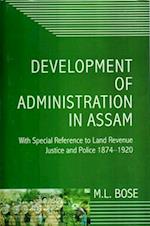 DEVELOPMENT OF ADMINISTRATION IN ASSAM

With Special Reference to Land Revenue Justice and Police 1874–1920

M.L. BOSE